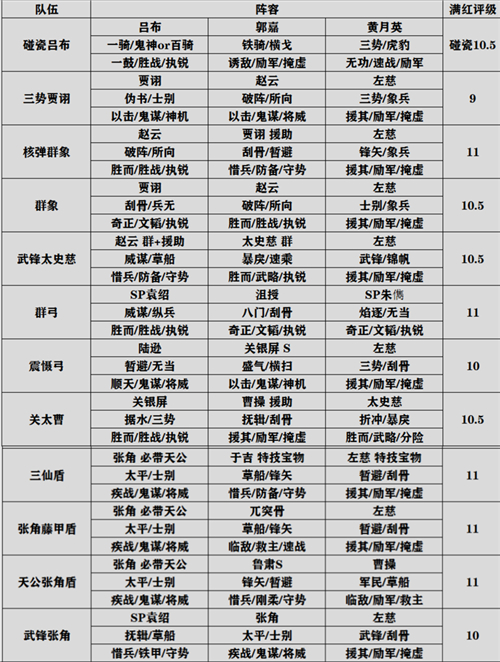 | 队伍 | 阵容 | | | 满红评级 |
|---|---|---|---|---|
| 碰瓷吕布 | 吕布 | 郭嘉 | 黄月英 | 碰瓷10.5 |
| | 一骑/鬼神or百骑 | 铁骑/横戈 | 三势/虎豹 | |
| | 一鼓/胜战/执锐 | 诱敌/励军/掩虚 | 无功/速战/励军 | |
| 三势贾诩 | 贾诩 | 赵云 | 左慈 | 9 |
| | 伪书/士别 | 破阵/所向 | 三势/象兵 | |
| | 以击/鬼谋/神机 | 以击/鬼谋/将威 | 援其/励军/掩虚 | |
| 核弹群象 | 赵云 | 贾诩 援助 | 左慈 | 11 |
| | 破阵/所向 | 刮骨/暂避 | 锋矢/象兵 | |
| | 胜而/胜战/执锐 | 惜兵/防备/守势 | 援其/励军/掩虚 | |
| 群象 | 贾诩 | 赵云 | 左慈 | 10.5 |
| | 刮骨/兵无 | 破阵/所向 | 士别/象兵 | |
| | 奇正/文韬/执锐 | 胜而/胜战/执锐 | 援其/励军/掩虚 | |
| 武锋太史慈 | 赵云 群+援助 | 太史慈 群 | 左慈 | 10.5 |
| | 威谋/草船 | 暴戾/速乘 | 武锋/锦帆 | |
| | 惜兵/防备/守势 | 胜而/武略/执锐 | 援其/励军/掩虚 | |
| 群弓 | SP袁绍 | 沮授 | SP朱儁 | 11 |
| | 威谋/纵兵 | 八门/刮骨 | 焰逐/无当 | |
| | 胜而/胜战/执锐 | 奇正/文韬/执锐 | 奇正/文韬/执锐 | |
| 震慑弓 | 陆逊 | 关银屏 S | 左慈 | 10 |
| | 暂避/无当 | 盛气/横扫 | 三势/刮骨 | |
| | 顺天/鬼谋/将威 | 以击/鬼谋/神机 | 援其/励军/掩虚 | |
| 关太曹 | 关银屏 | 曹操 援助 | 太史慈 | 10.5 |
| | 据水/三势 | 抚辑/刮骨 | 折冲/暴戾 | |
| | 胜而/胜战/执锐 | 援其/励军/掩虚 | 胜而/武略/分险 | |
| 三仙盾 | 张角 必带天公 | 于吉 特技宝物 | 左慈 特技宝物 | 11 |
| | 太平/士别 | 草船/锋矢 | 暂避/刮骨 | |
| | 疾战/鬼谋/将威 | 惜兵/防备/守势 | 援其/励军/掩虚 | |
| 张角藤甲盾 | 张角 必带天公 | 兀突骨 | 左慈 | 11 |
| | 太平/士别 | 草船/锋矢 | 暂避/刮骨 | |
| | 疾战/鬼谋/将威 | 临敌/救主/速战 | 援其/励军/掩虚 | |
| 天公张角盾 | 张角 必带天公 | 鲁肃S | 曹操 | 11 |
| | 太平/士别 | 锋矢/暂避 | 军民/草船 | |
| | 疾战/鬼谋/将威 | 惜兵/刚柔/守势 | 临敌/励军/救主 | |
| 武锋张角 | SP袁绍 | 张角 | 左慈 | 10 |
| | 抚辑/草船 | 太平/士别 | 武锋/刮骨 | |
| | 惜兵/铁甲/守势 | 疾战/鬼谋/将威 | 援其/励军/掩虚 | |